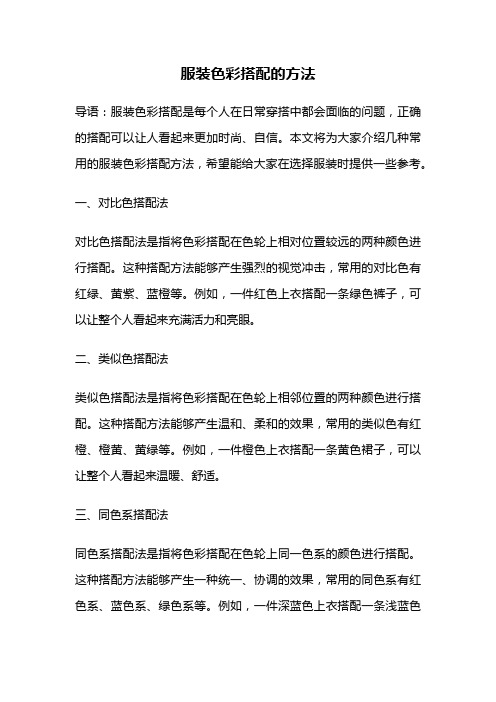 服装色彩搭配的方法

导语：服装色彩搭配是每个人在日常穿搭中都会面临的问题，正确的搭配可以让人看起来更加时尚、自信。本文将为大家介绍几种常用的服装色彩搭配方法，希望能给大家在选择服装时提供一些参考。

一、对比色搭配法

对比色搭配法是指将色彩搭配在色轮上相对位置较远的两种颜色进行搭配。这种搭配方法能够产生强烈的视觉冲击，常用的对比色有红绿、黄紫、蓝橙等。例如，一件红色上衣搭配一条绿色裤子，可以让整个人看起来充满活力和亮眼。

二、类似色搭配法

类似色搭配法是指将色彩搭配在色轮上相邻位置的两种颜色进行搭配。这种搭配方法能够产生温和、柔和的效果，常用的类似色有红橙、橙黄、黄绿等。例如，一件橙色上衣搭配一条黄色裙子，可以让整个人看起来温暖、舒适。

三、同色系搭配法

同色系搭配法是指将色彩搭配在色轮上同一色系的颜色进行搭配。这种搭配方法能够产生一种统一、协调的效果，常用的同色系有红色系、蓝色系、绿色系等。例如，一件深蓝色上衣搭配一条浅蓝色